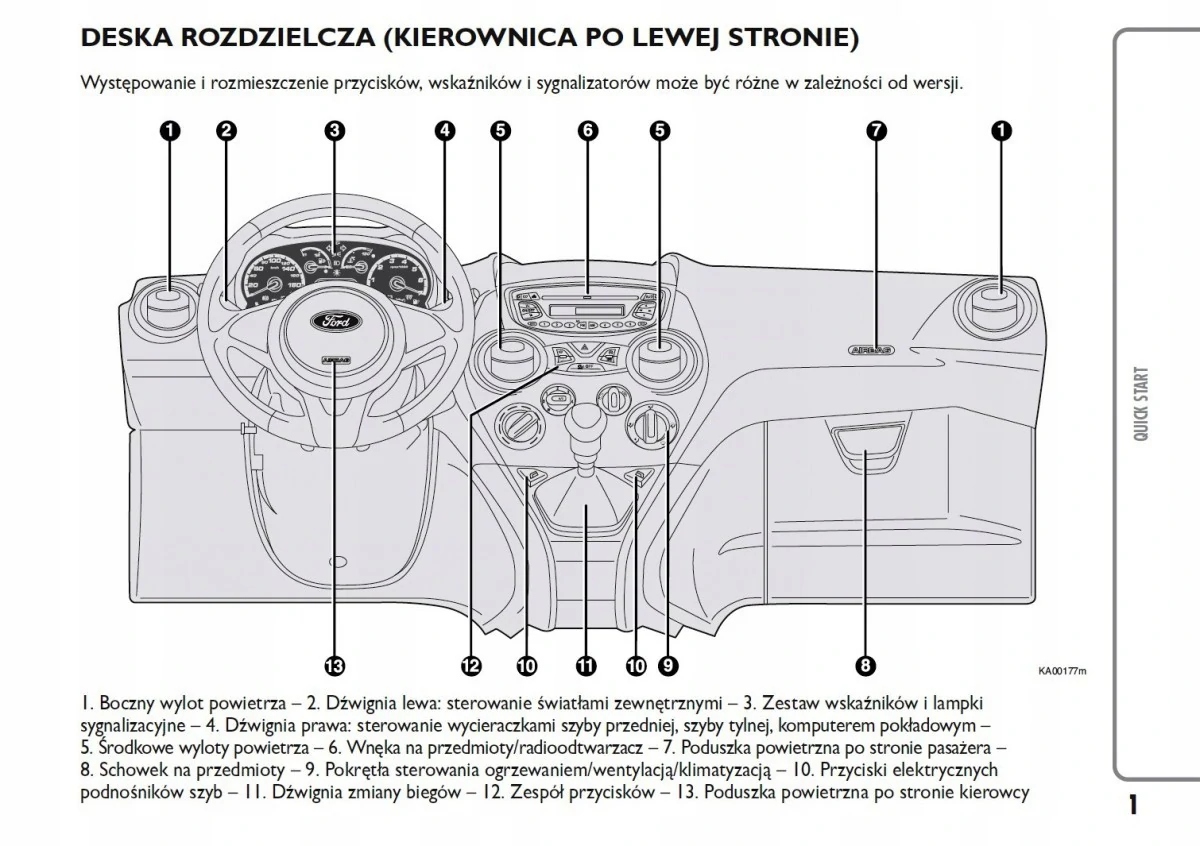 DESKA ROZDZIELCZA (KIEROWNICA PO LEWEJ STRONIE)

Występowanie i rozmieszczenie przycisków, wskaźników i sygnalizatorów może być różne w zależności od wersji.

1 2 3 4 5 6 5 7 1

Ford

AIRBAG

AIRBAG

13 12 10 11 10 9 8

KA00177m

1. Boczny wylot powietrza – 2. Dźwignia lewa: sterowanie światłami zewnętrznymi – 3. Zestaw wskaźników i lampki sygnalizacyjne – 4. Dźwignia prawa: sterowanie wycieraczkami szyby przedniej, szyby tylnej, komputerem pokładowym – 5. Środkowe wyloty powietrza – 6. Wnęka na przedmioty/radioodtwarzacz – 7. Poduszka powietrzna po stronie pasażera – 8. Schowek na przedmioty – 9. Pokrętła sterowania ogrzewaniem/wentylacją/klimatyzacją – 10. Przyciski elektrycznych podnośników szyb – 11. Dźwignia zmiany biegów – 12. Zespół przycisków – 13. Poduszka powietrzna po stronie kierowcy

QUICK START

1